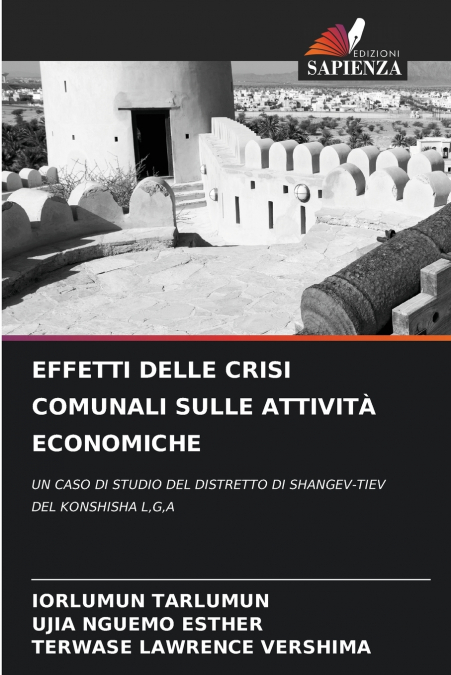 EDIZIONI
SAPIENZA

EFFETTI DELLE CRISI COMUNALI SULLE ATTIVITÀ ECONOMICHE

UN CASO DI STUDIO DEL DISTRETTO DI SHANGEV-TIEV DEL KONSHISHA L,G,A

IORLUMUN TARLUMUN
UJIA NGUEMO ESTHER
TERWASE LAWRENCE VERSHIMA